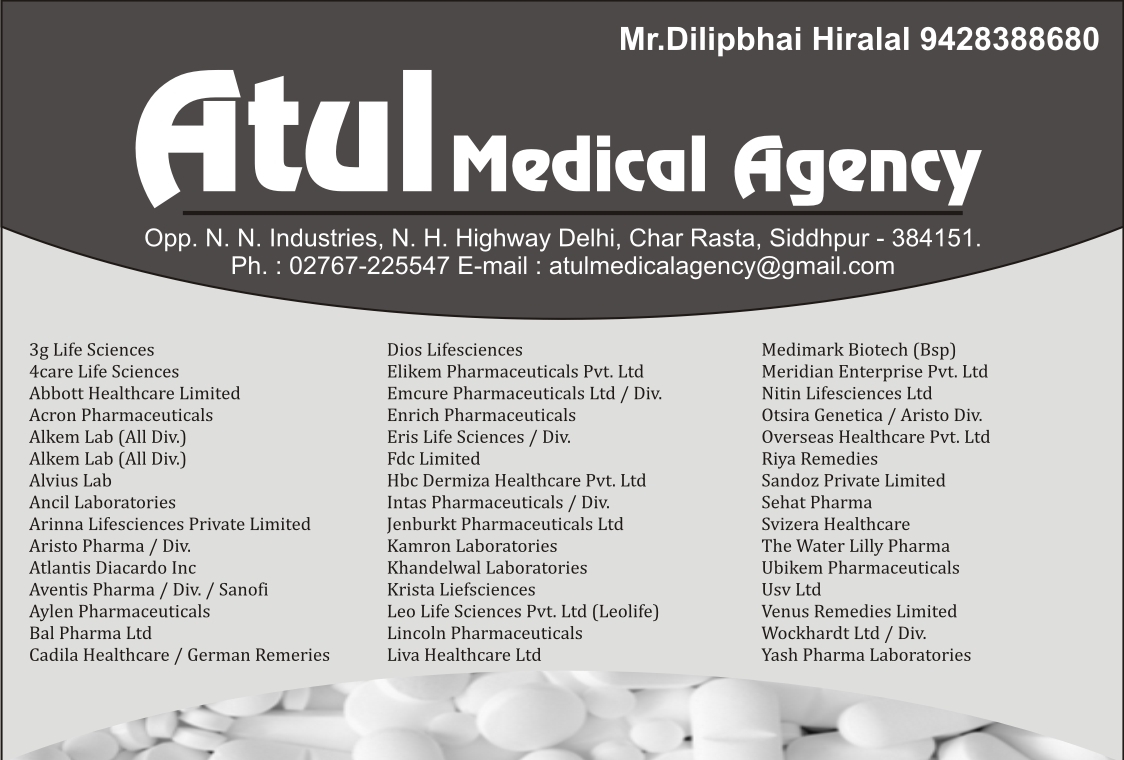 Mr.Dilipbhai Hiralal 9428388680

Atul Medical Agency

Opp. N. N. Industries, N. H. Highway Delhi, Char Rasta, Siddhpur - 384151.
Ph. : 02767-225547 E-mail : atulmedicalagency@gmail.com

3g Life Sciences
4care Life Sciences
Abbott Healthcare Limited
Acron Pharmaceuticals
Alkem Lab (All Div.)
Alkem Lab (All Div.)
Alvius Lab
Ancil Laboratories
Arinna Lifesciences Private Limited
Aristo Pharma / Div.
Atlantis Diacardo Inc
Aventis Pharma / Div. / Sanofi
Aylen Pharmaceuticals
Bal Pharma Ltd
Cadila Healthcare / German Remeries

Dios Lifesciences
Elikem Pharmaceuticals Pvt. Ltd
Emcure Pharmaceuticals Ltd / Div.
Enrich Pharmaceuticals
Eris Life Sciences / Div.
Fdc Limited
Hbc Dermiza Healthcare Pvt. Ltd
Intas Pharmaceuticals / Div.
Jenburkt Pharmaceuticals Ltd
Kamron Laboratories
Khandelwal Laboratories
Krista Liefsciences
Leo Life Sciences Pvt. Ltd (Leolife)
Lincoln Pharmaceuticals
Liva Healthcare Ltd

Medimark Biotech (Bsp)
Meridian Enterprise Pvt. Ltd
Nitin Lifesciences Ltd
Otsira Genetica / Aristo Div.
Overseas Healthcare Pvt. Ltd
Riya Remedies
Sandoz Private Limited
Sehat Pharma
Svizera Healthcare
The Water Lilly Pharma
Ubikem Pharmaceuticals
Usv Ltd
Venus Remedies Limited
Wockhardt Ltd / Div.
Yash Pharma Laboratories